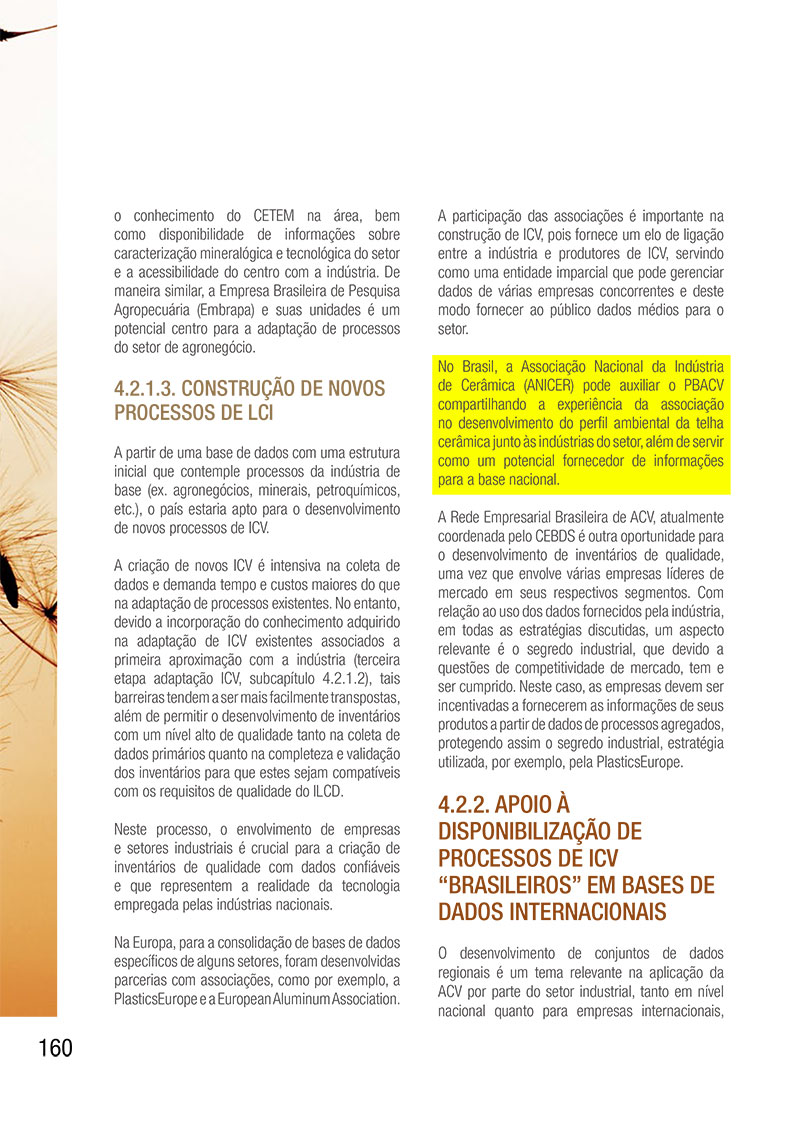 o conhecimento do CETEM na área, bem como disponibilidade de informações sobre caracterização mineralógica e tecnológica do setor e a acessibilidade do centro com a indústria. De maneira similar, a Empresa Brasileira de Pesquisa Agropecuária (Embrapa) e suas unidades é um potencial centro para a adaptação de processos do setor de agronegócio.

4.2.1.3. CONSTRUÇÃO DE NOVOS PROCESSOS DE LCI

A partir de uma base de dados com uma estrutura inicial que contemple processos da indústria de base (ex. agronegócios, minerais, petroquímicos, etc.), o país estaria apto para o desenvolvimento de novos processos de ICV.

A criação de novos ICV é intensiva na coleta de dados e demanda tempo e custos maiores do que na adaptação de processos existentes. No entanto, devido a incorporação do conhecimento adquirido na adaptação de ICV existentes associados a primeira aproximação com a indústria (terceira etapa adaptação ICV, subcapítulo 4.2.1.2), tais barreiras tendem a ser mais facilmente transpostas, além de permitir o desenvolvimento de inventários com um nível alto de qualidade tanto na coleta de dados primários quanto na completeza e validação dos inventários para que estes sejam compatíveis com os requisitos de qualidade do ILCD.

Neste processo, o envolvimento de empresas e setores industriais é crucial para a criação de inventários de qualidade com dados confiáveis e que representem a realidade da tecnologia empregada pelas indústrias nacionais.

Na Europa, para a consolidação de bases de dados específicos de alguns setores, foram desenvolvidas parcerias com associações, como por exemplo, a PlasticsEurope e a European Aluminum Association.

A participação das associações é importante na construção de ICV, pois fornece um elo de ligação entre a indústria e produtores de ICV, servindo como uma entidade imparcial que pode gerenciar dados de várias empresas concorrentes e deste modo fornecer ao público dados médios para o setor.

No Brasil, a Associação Nacional da Indústria de Cerâmica (ANICER) pode auxiliar o PBACV compartilhando a experiência da associação no desenvolvimento do perfil ambiental da telha cerâmica junto às indústrias do setor, além de servir como um potencial fornecedor de informações para a base nacional.

A Rede Empresarial Brasileira de ACV, atualmente coordenada pelo CEBDS é outra oportunidade para o desenvolvimento de inventários de qualidade, uma vez que envolve várias empresas líderes de mercado em seus respectivos segmentos. Com relação ao uso dos dados fornecidos pela indústria, em todas as estratégias discutidas, um aspecto relevante é o segredo industrial, que devido a questões de competitividade de mercado, tem e ser cumprido. Neste caso, as empresas devem ser incentivadas a fornecerem as informações de seus produtos a partir de dados de processos agregados, protegendo assim o segredo industrial, estratégia utilizada, por exemplo, pela PlasticsEurope.

4.2.2. APOIO À DISPONIBILIZAÇÃO DE PROCESSOS DE ICV “BRASILEIROS” EM BASES DE DADOS INTERNACIONAIS

O desenvolvimento de conjuntos de dados regionais é um tema relevante na aplicação da ACV por parte do setor industrial, tanto em nível nacional quanto para empresas internacionais,

160